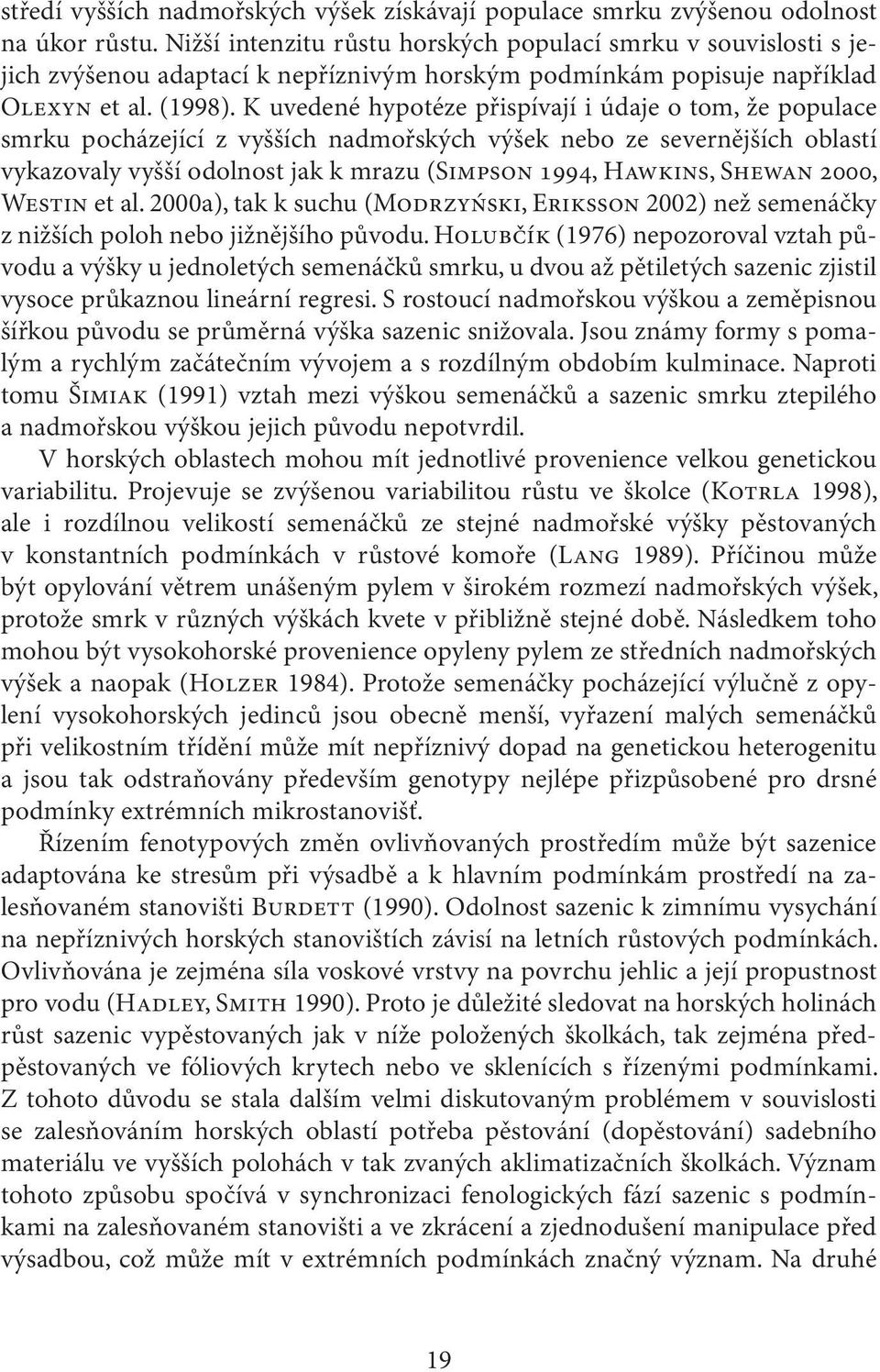 středí vyšších nadmořských výšek získávají populace smrku zvýšenou odolnost na úkor růstu. Nižší intenzitu růstu horských populací smrku v souvislosti s jejich zvýšenou adaptací k nepříznivým horským podmínkám popisuje například Olexyn et al. (1998). K uvedené hypotéze přispívají i údaje o tom, že populace smrku pocházející z vyšších nadmořských výšek nebo ze severnějších oblastí vykazovaly vyšší odolnost jak k mrazu (Simpson 1994, Hawkins, Shewan 2000, Westin et al. 2000a), tak k suchu (Modrzyński, Eriksson 2002) než semenáčky z nižších poloh nebo jižnějšího původu. Holubčík (1976) nepozoroval vztah původu a výšky u jednoletých semenáčků smrku, u dvou až pětiletých sazenic zjistil vysoce průkaznou lineární regresi. S rostoucí nadmořskou výškou a zeměpisnou šířkou původu se průměrná výška sazenic snižovala. Jsou známy formy s pomalým a rychlým začátečním vývojem a s rozdílným obdobím kulminace. Naproti tomu Šimiak (1991) vztah mezi výškou semenáčků a sazenic smrku ztepilého a nadmořskou výškou jejich původu nepotvrdil.

V horských oblastech mohou mít jednotlivé provenience velkou genetickou variabilitu. Projevuje se zvýšenou variabilitou růstu ve školce (Kotrla 1998), ale i rozdílnou velikostí semenáčků ze stejné nadmořské výšky pěstovaných v konstantních podmínkách v růstové komoře (Lang 1989). Příčinou může být opylování větrem unášeným pylem v širokém rozmezí nadmořských výšek, protože smrk v různých výškách kvete v přibližně stejné době. Následkem toho mohou být vysokohorské provenience opyleny pylem ze středních nadmořských výšek a naopak (Holzer 1984). Protože semenáčky pocházející výlučně z opylení vysokohorských jedinců jsou obecně menší, vyřazení malých semenáčků při velikostním třídění může mít nepříznivý dopad na genetickou heterogenitu a jsou tak odstraňovány především genotypy nejlépe přizpůsobené pro drsné podmínky extrémních mikrostanovišť.

Řízením fenotypových změn ovlivňovaných prostředím může být sazenice adaptována ke stresům při výsadbě a k hlavním podmínkám prostředí na zalesňovaném stanovišti Burdett (1990). Odolnost sazenic k zimnímu vysychání na nepříznivých horských stanovištích závisí na letních růstových podmínkách. Ovlivňována je zejména síla voskové vrstvy na povrchu jehlic a její propustnost pro vodu (Hadley, Smith 1990). Proto je důležité sledovat na horských holinách růst sazenic vypěstovaných jak v níže položených školkách, tak zejména předpěstovaných ve fóliových krytech nebo ve sklenících s řízenými podmínkami. Z tohoto důvodu se stala dalším velmi diskutovaným problémem v souvislosti se zalesňováním horských oblastí potřeba pěstování (dopěstování) sadebního materiálu ve vyšších polohách v tak zvaných aklimatizačních školkách. Význam tohoto způsobu spočívá v synchronizaci fenologických fází sazenic s podmínkami na zalesňovaném stanovišti a ve zkrácení a zjednodušení manipulace před výsadbou, což může mít v extrémních podmínkách značný význam. Na druhé

19